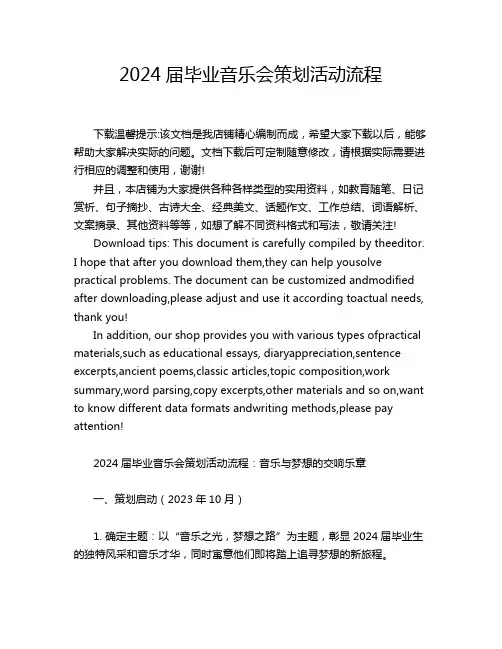 2024 届毕业音乐会策划活动流程

下载温馨提示:该文档是我店铺精心编制而成，希望大家下载以后，能够帮助大家解决实际的问题。文档下载后可定制随意修改，请根据实际需要进行相应的调整和使用，谢谢!

并且，本店铺为大家提供各种各样类型的实用资料，如教育随笔、日记赏析、句子摘抄、古诗大全、经典美文、话题作文、工作总结、词语解析、文案摘录、其他资料等等，如想了解不同资料格式和写法，敬请关注!

Download tips: This document is carefully compiled by theeditor. I hope that after you download them,they can help yousolve practical problems. The document can be customized andmodified after downloading,please adjust and use it according toactual needs, thank you!

In addition, our shop provides you with various types ofpractical materials,such as educational essays, diaryappreciation,sentence excerpts,ancient poems,classic articles,topic composition,work summary,word parsing,copy excerpts,other materials and so on,want to know different data formats andwriting methods,please pay attention!

2024 届毕业音乐会策划活动流程：音乐与梦想的交响乐章

一、策划启动（2023 年 10 月）

1. 确定主题：以“音乐之光，梦想之路”为主题，彰显 2024 届毕业生的独特风采和音乐才华，同时寓意他们即将踏上追寻梦想的新旅程。